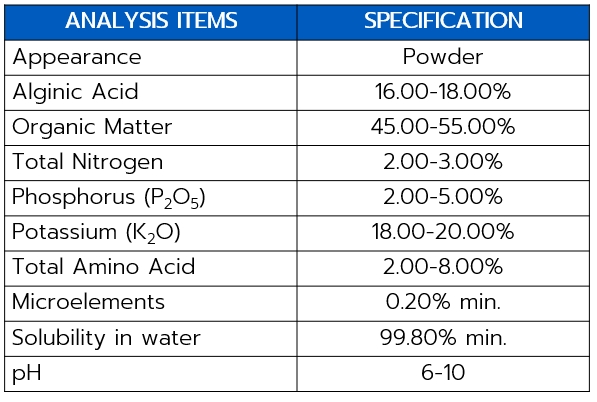 | ANALYSIS ITEMS | SPECIFICATION |
|---|---|
| Appearance | Powder |
| Alginic Acid | 16.00-18.00% |
| Organic Matter | 45.00-55.00% |
| Total Nitrogen | 2.00-3.00% |
| Phosphorus ($P_2O_5$) | 2.00-5.00% |
| Potassium ($K_2O$) | 18.00-20.00% |
| Total Amino Acid | 2.00-8.00% |
| Microelements | 0.20% min. |
| Solubility in water | 99.80% min. |
| pH | 6-10 |